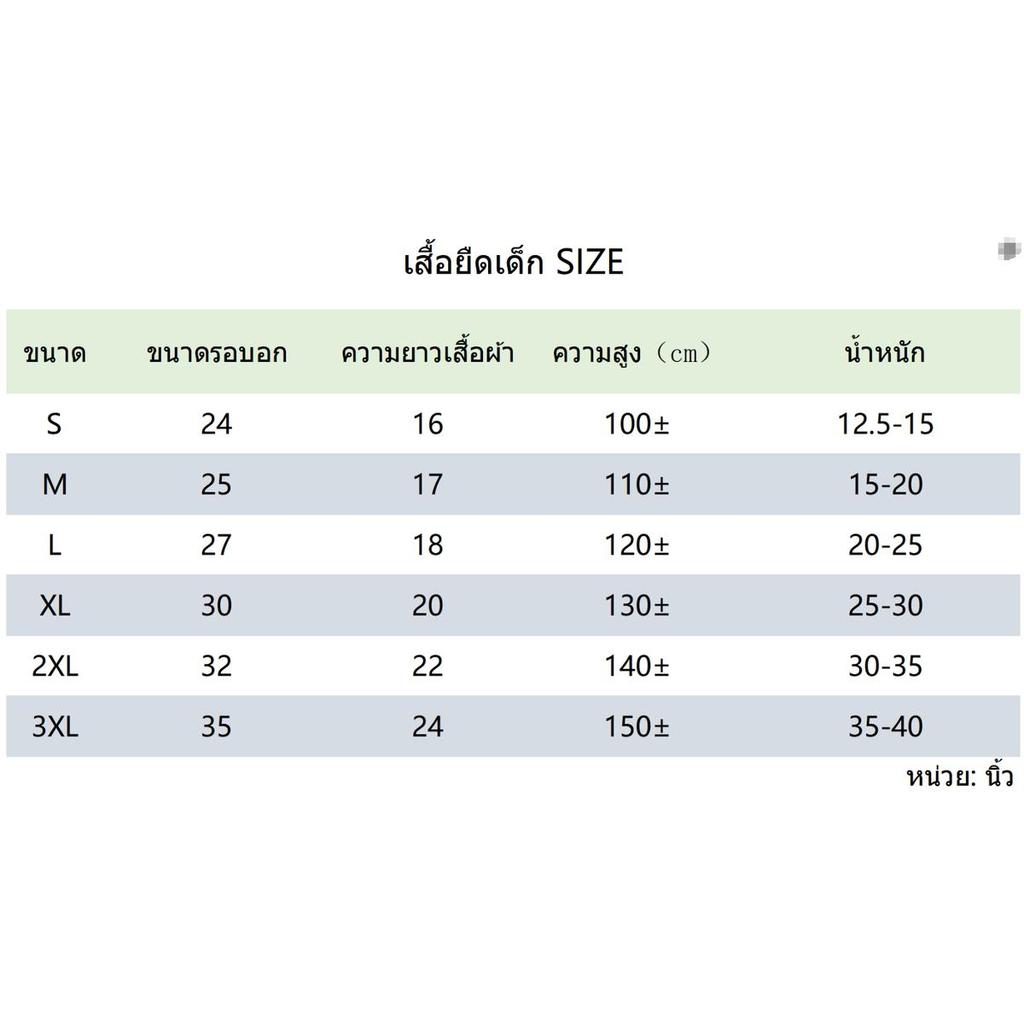 เสื้อยืดเด็ก SIZE

| ขนาด | ขนาดรอบอก | ความยาวเสื้อผ้า | ความสูง（cm） | น้ำหนัก |
|---|---|---|---|---|
| S | 24 | 16 | 100± | 12.5-15 |
| M | 25 | 17 | 110± | 15-20 |
| L | 27 | 18 | 120± | 20-25 |
| XL | 30 | 20 | 130± | 25-30 |
| 2XL | 32 | 22 | 140± | 30-35 |
| 3XL | 35 | 24 | 150± | 35-40 |

หน่วย: นิ้ว